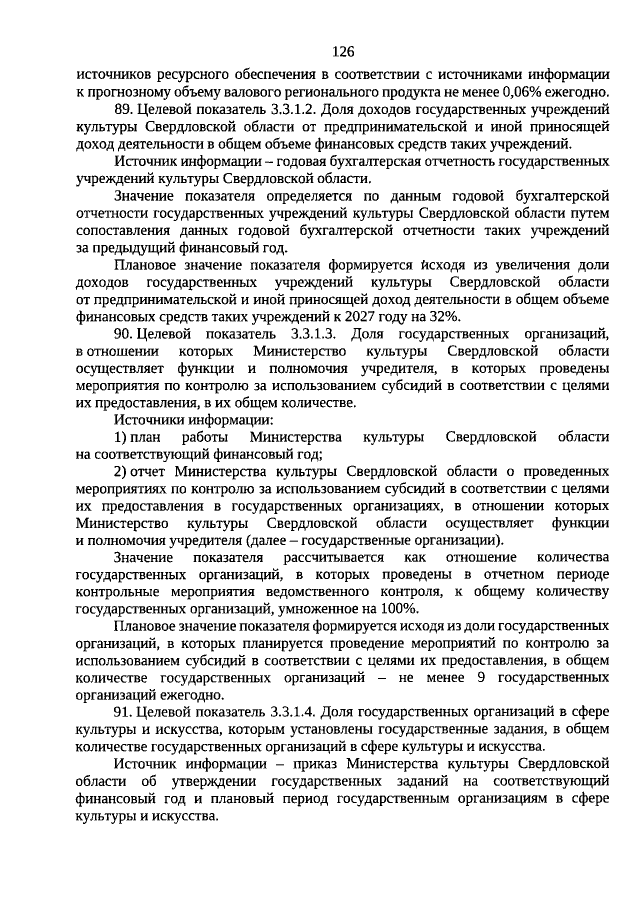 126

источников ресурсного обеспечения в соответствии с источниками информации к прогнозному объему валового регионального продукта не менее 0,06% ежегодно.

89. Целевой показатель 3.3.1.2. Доля доходов государственных учреждений культуры Свердловской области от предпринимательской и иной приносящей доход деятельности в общем объеме финансовых средств таких учреждений.

Источник информации – годовая бухгалтерская отчетность государственных учреждений культуры Свердловской области.

Значение показателя определяется по данным годовой бухгалтерской отчетности государственных учреждений культуры Свердловской области путем сопоставления данных годовой бухгалтерской отчетности таких учреждений за предыдущий финансовый год.

Плановое значение показателя формируется исходя из увеличения доли доходов государственных учреждений культуры Свердловской области от предпринимательской и иной приносящей доход деятельности в общем объеме финансовых средств таких учреждений к 2027 году на 32%.

90. Целевой показатель 3.3.1.3. Доля государственных организаций, в отношении которых Министерство культуры Свердловской области осуществляет функции и полномочия учредителя, в которых проведены мероприятия по контролю за использованием субсидий в соответствии с целями их предоставления, в их общем количестве.

Источники информации:

1) план работы Министерства культуры Свердловской области на соответствующий финансовый год;

2) отчет Министерства культуры Свердловской области о проведенных мероприятиях по контролю за использованием субсидий в соответствии с целями их предоставления в государственных организациях, в отношении которых Министерство культуры Свердловской области осуществляет функции и полномочия учредителя (далее – государственные организации).

Значение показателя рассчитывается как отношение количества государственных организаций, в которых проведены в отчетном периоде контрольные мероприятия ведомственного контроля, к общему количеству государственных организаций, умноженное на 100%.

Плановое значение показателя формируется исходя из доли государственных организаций, в которых планируется проведение мероприятий по контролю за использованием субсидий в соответствии с целями их предоставления, в общем количестве государственных организаций – не менее 9 государственных организаций ежегодно.

91. Целевой показатель 3.3.1.4. Доля государственных организаций в сфере культуры и искусства, которым установлены государственные задания, в общем количестве государственных организаций в сфере культуры и искусства.

Источник информации – приказ Министерства культуры Свердловской области об утверждении государственных заданий на соответствующий финансовый год и плановый период государственным организациям в сфере культуры и искусства.